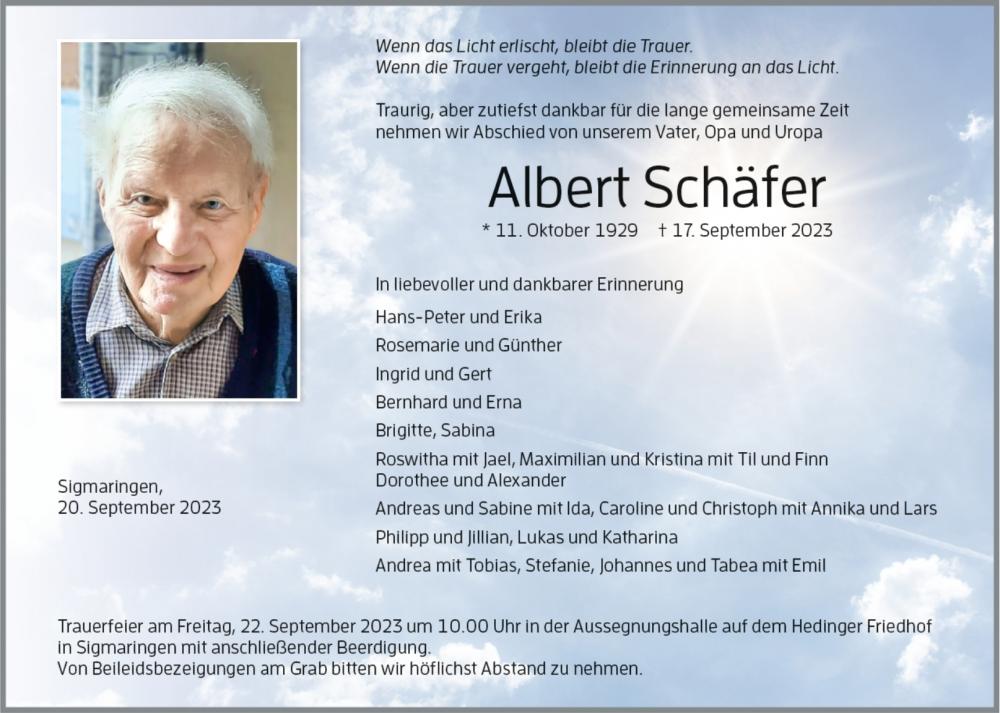 Wenn das Licht erlischt, bleibt die Trauer.
Wenn die Trauer vergeht, bleibt die Erinnerung an das Licht.

Traurig, aber zutiefst dankbar für die lange gemeinsame Zeit nehmen wir Abschied von unserem Vater, Opa und Uropa

Albert Schäfer

* 11. Oktober 1929 † 17. September 2023

In liebevoller und dankbarer Erinnerung

Hans-Peter und Erika

Rosemarie und Günther

Ingrid und Gert

Bernhard und Erna

Brigitte, Sabina

Roswitha mit Jael, Maximilian und Kristina mit Til und Finn
Dorothee und Alexander

Andreas und Sabine mit Ida, Caroline und Christoph mit Annika und Lars

Philipp und Jillian, Lukas und Katharina

Andrea mit Tobias, Stefanie, Johannes und Tabea mit Emil

Sigmaringen,
20. September 2023

Trauerfeier am Freitag, 22. September 2023 um 10.00 Uhr in der Aussegnungshalle auf dem Hedinger Friedhof in Sigmaringen mit anschließender Beerdigung.
Von Beileidsbezeigungen am Grab bitten wir höflichst Abstand zu nehmen.